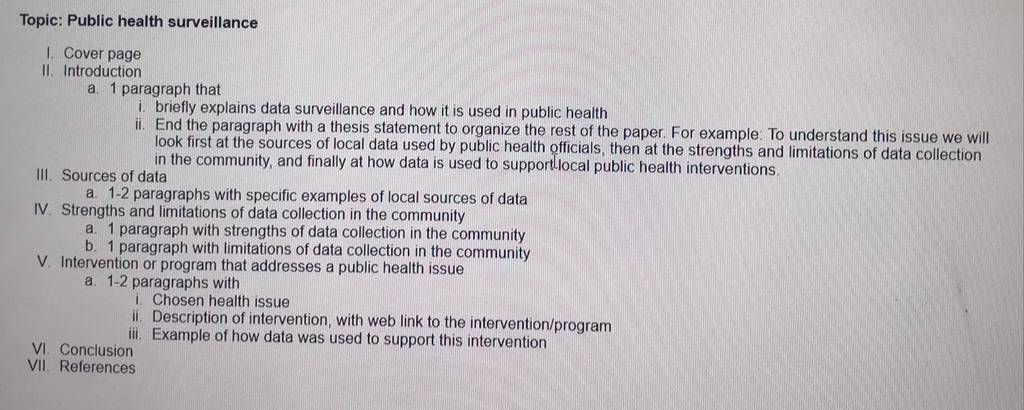 Topic: Public health surveillance

I. Cover page
II. Introduction
a. 1 paragraph that
i. briefly explains data surveillance and how it is used in public health
ii. End the paragraph with a thesis statement to organize the rest of the paper. For example: To understand this issue we will look first at the sources of local data used by public health officials, then at the strengths and limitations of data collection in the community, and finally at how data is used to support local public health interventions.
III. Sources of data
a. 1-2 paragraphs with specific examples of local sources of data
IV. Strengths and limitations of data collection in the community
a. 1 paragraph with strengths of data collection in the community
b. 1 paragraph with limitations of data collection in the community
V. Intervention or program that addresses a public health issue
a. 1-2 paragraphs with
i. Chosen health issue
ii. Description of intervention, with web link to the intervention/program
iii. Example of how data was used to support this intervention
VI. Conclusion
VII. References